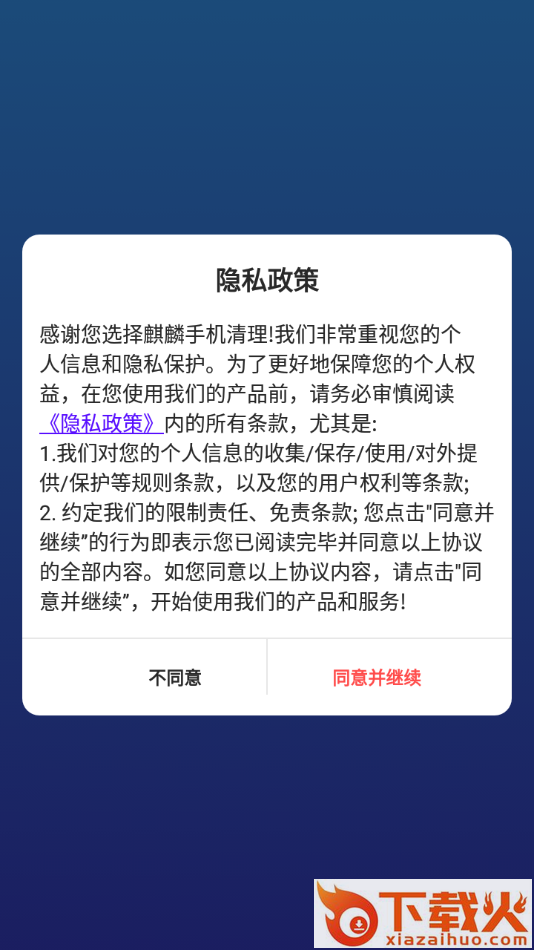 隐私政策

感谢您选择麒麟手机清理!我们非常重视您的个人信息和隐私保护。为了更好地保障您的个人权益，在您使用我们的产品前，请务必审慎阅读《隐私政策》内的所有条款，尤其是:
1.我们对您的个人信息的收集/保存/使用/对外提供/保护等规则条款，以及您的用户权利等条款;
2. 约定我们的限制责任、免责条款; 您点击"同意并继续"的行为即表示您已阅读完毕并同意以上协议的全部内容。如您同意以上协议内容，请点击"同意并继续"，开始使用我们的产品和服务!

不同意

同意并继续

下载火
xiazaihuo.com